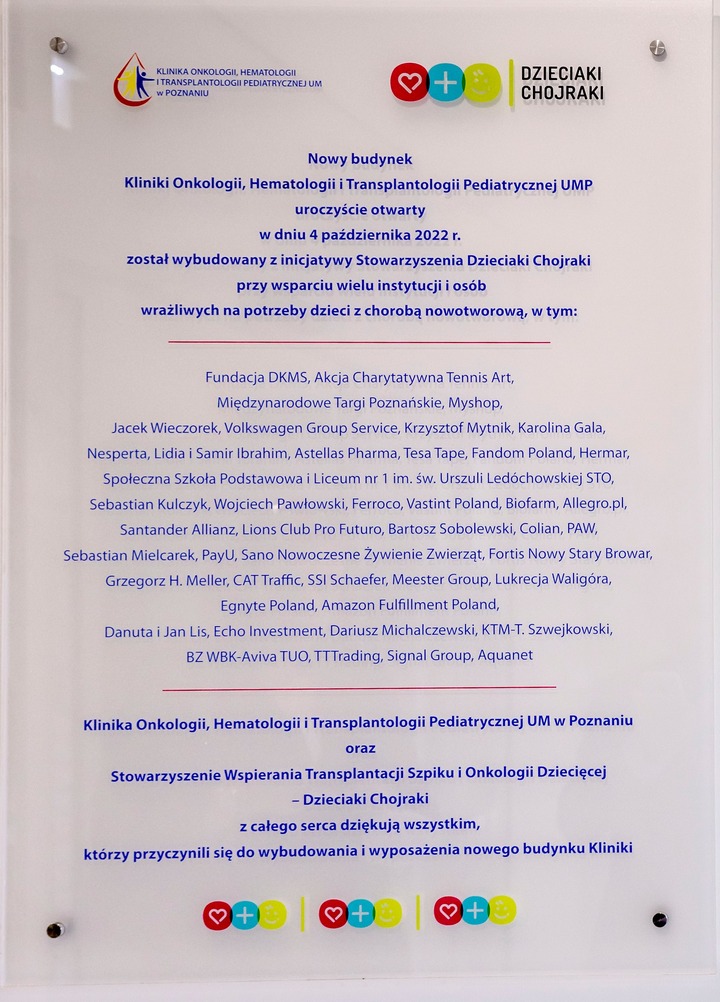 KLINIKA ONKOLOGII, HEMATOLOGII I TRANSPLANTOLOGII PEDIATRYCZNEJ UM w POZNANIU

DZIECIAKI CHOJRAKI

Nowy budynek
Kliniki Onkologii, Hematologii i Transplantologii Pediatrycznej UMP
uroczyście otwarty
w dniu 4 października 2022 r.
został wybudowany z inicjatywy Stowarzyszenia Dzieciaki Chojraki
przy wsparciu wielu instytucji i osób
wrażliwych na potrzeby dzieci z chorobą nowotworową, w tym:

Fundacja DKMS, Akcja Charytatywna Tennis Art,
Międzynarodowe Targi Poznańskie, Myshop,
Jacek Wieczorek, Volkswagen Group Service, Krzysztof Mytnik, Karolina Gala,
Nesperta, Lidia i Samir Ibrahim, Astellas Pharma, Tesa Tape, Fandom Poland, Hermar,
Społeczna Szkoła Podstawowa i Liceum nr 1 im. św. Urszuli Ledóchowskiej STO,
Sebastian Kulczyk, Wojciech Pawłowski, Ferroco, Vastint Poland, Biofarm, Allegro.pl,
Santander Allianz, Lions Club Pro Futuro, Bartosz Sobolewski, Colian, PAW,
Sebastian Mielcarek, PayU, Sano Nowoczesne Żywienie Zwierząt, Fortis Nowy Stary Browar,
Grzegorz H. Meller, CAT Traffic, SSI Schaefer, Meester Group, Lukrecja Waligóra,
Egnyte Poland, Amazon Fulfillment Poland,
Danuta i Jan Lis, Echo Investment, Dariusz Michalczewski, KTM-T. Szwejkowski,
BZ WBK-Aviva TUO, TTTrading, Signal Group, Aquanet

Klinika Onkologii, Hematologii i Transplantologii Pediatrycznej UM w Poznaniu
oraz
Stowarzyszenie Wspierania Transplantacji Szpiku i Onkologii Dziecięcej
– Dzieciaki Chojraki
z całego serca dziękują wszystkim,
którzy przyczynili się do wybudowania i wyposażenia nowego budynku Kliniki